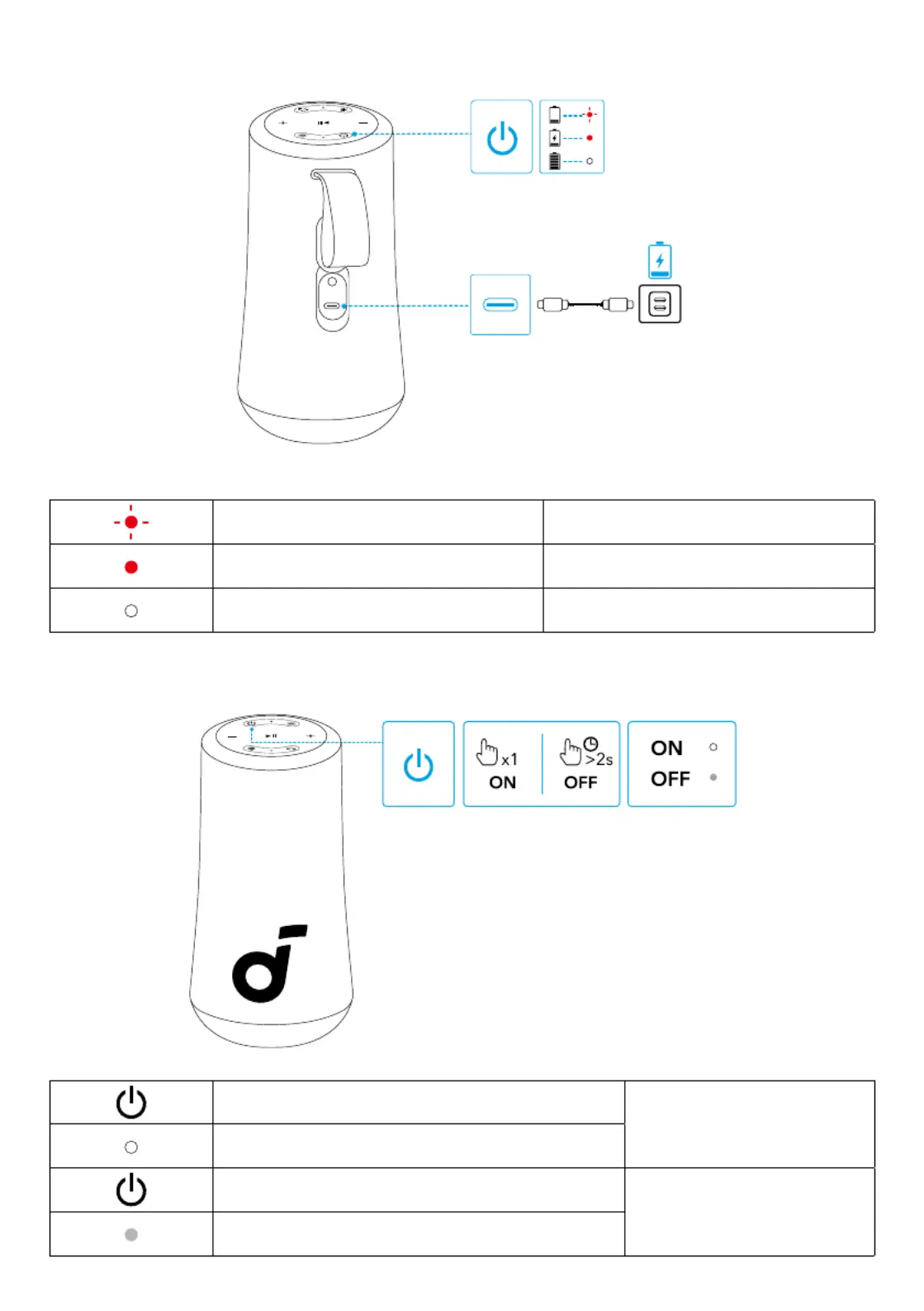 x1
ON
>2s
OFF

ON
OFF